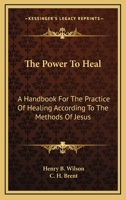 KESSINGER'S LEGACY REPRINTS

The Power To Heal

A Handbook For The Practice Of Healing According To The Methods Of Jesus

Henry B. Wilson
C. H. Brent